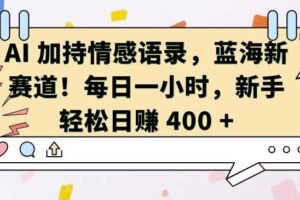 AI 加持情感语录，蓝海新赛道！每日一小时，新手轻松日赚 400 +